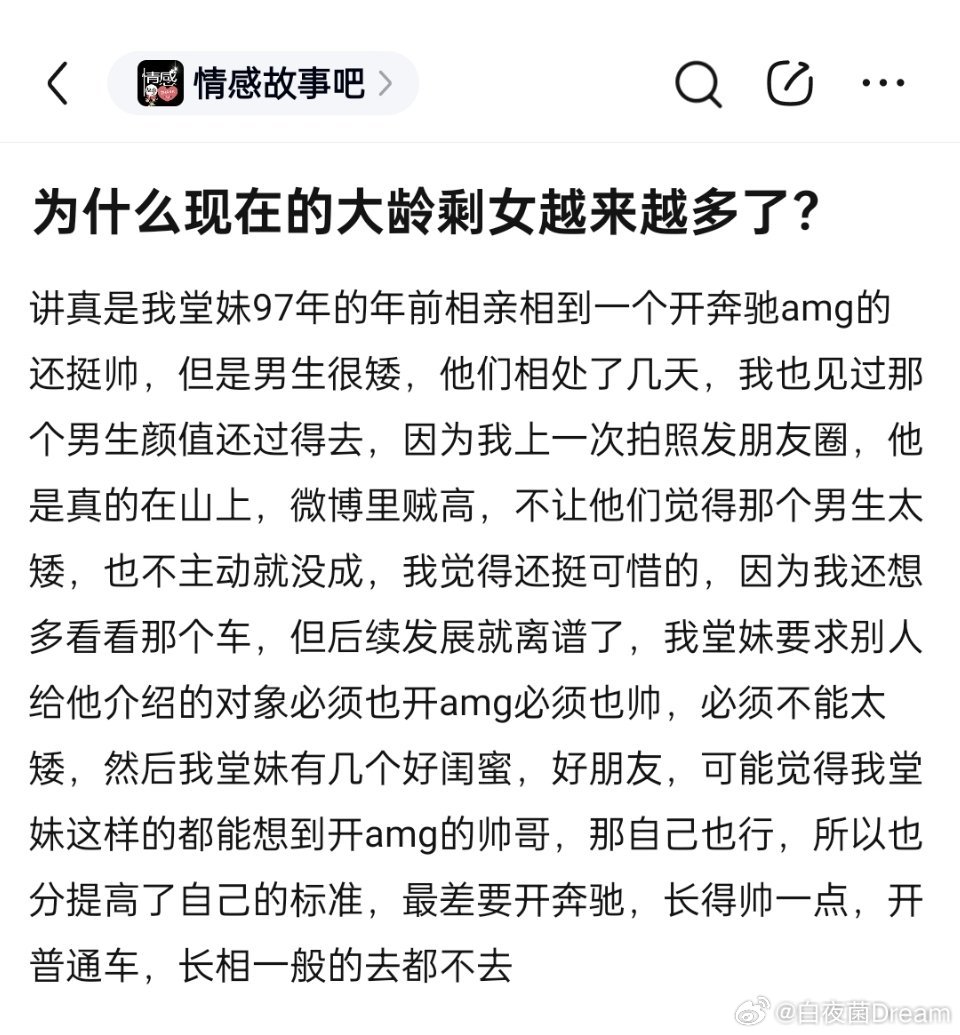 情感故事吧

为什么现在的大龄剩女越来越多了？

讲真是我堂妹97年的年前相亲相到一个开奔驰amg的还挺帅，但是男生很矮，他们相处了几天，我也见过那个男生颜值还过得去，因为我上一次拍照发朋友圈，他是真的在山上，微博里贼高，不让他们觉得那个男生太矮，也不主动就没成，我觉得还挺可惜的，因为我还想多看看那个车，但后续发展就离谱了，我堂妹要求别人给他介绍的对象必须也开amg必须也帅，必须不能太矮，然后我堂妹有几个好闺蜜，好朋友，可能觉得我堂妹这样的都能想到开amg的帅哥，那自己也行，所以也分提高了自己的标准，最差要开奔驰，长得帅一点，开普通车，长相一般的去都不去

@白夜菌Dream